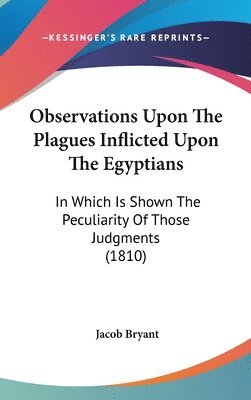 —KESSINGER'S RARE REPRINTS—

Observations Upon The Plagues Inflicted Upon The Egyptians

In Which Is Shown The Peculiarity Of Those Judgments (1810)

Jacob Bryant